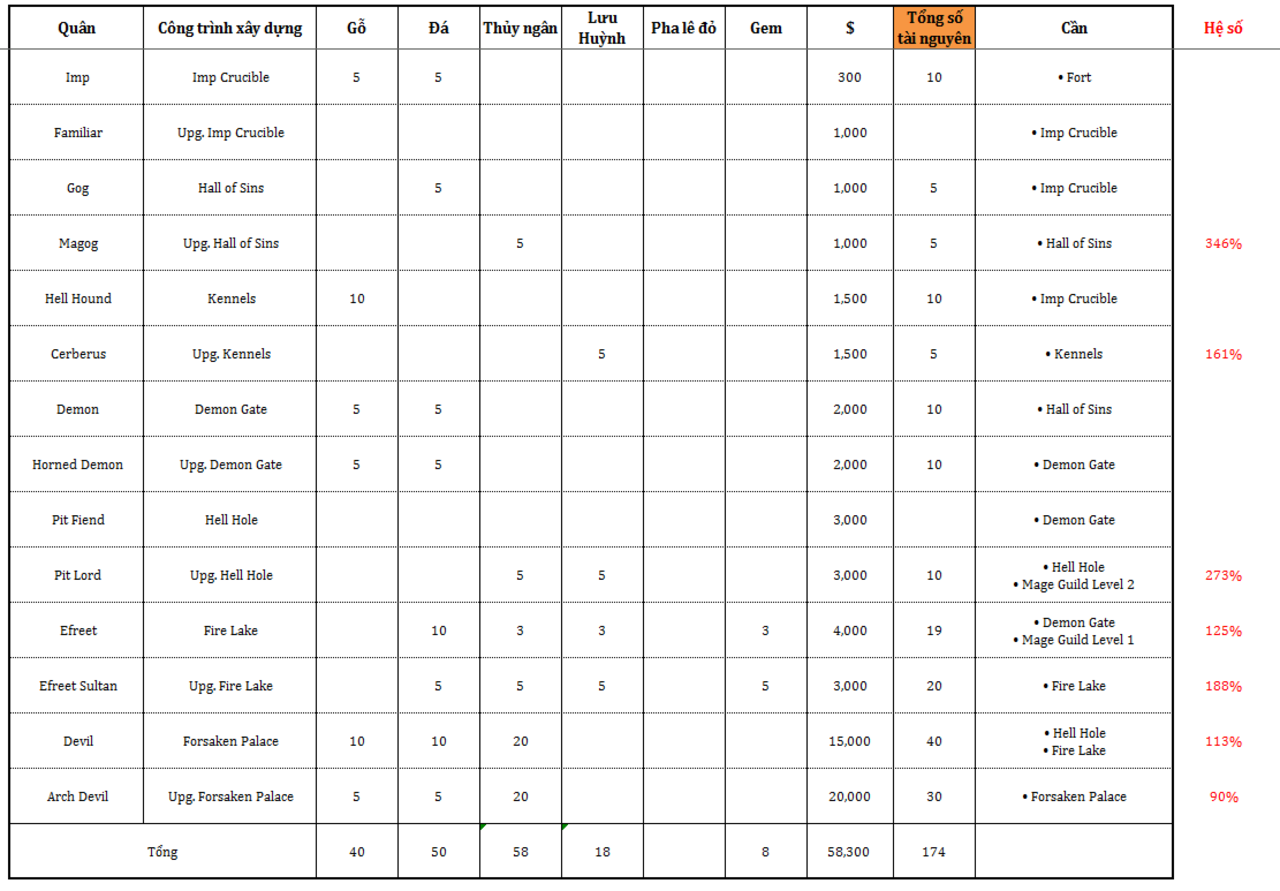 | Quân | Công trình xây dựng | Gỗ | Đá | Thủy ngân | Lưu Huỳnh | Pha lê đỏ | Gem | $ | Tổng số tài nguyên | Cần | Hệ số |
|---|---|---|---|---|---|---|---|---|---|---|---|
| Imp | Imp Crucible | 5 | 5 | | | | | 300 | 10 | • Fort | |
| Familiar | Upg. Imp Crucible | | | | | | | 1,000 | | • Imp Crucible | |
| Gog | Hall of Sins | | 5 | | | | | 1,000 | 5 | • Imp Crucible | |
| Magog | Upg. Hall of Sins | | | 5 | | | | 1,000 | 5 | • Hall of Sins | 346% |
| Hell Hound | Kennels | 10 | | | | | | 1,500 | 10 | • Imp Crucible | |
| Cerberus | Upg. Kennels | | | | 5 | | | 1,500 | 5 | • Kennels | 161% |
| Demon | Demon Gate | 5 | 5 | | | | | 2,000 | 10 | • Hall of Sins | |
| Horned Demon | Upg. Demon Gate | 5 | 5 | | | | | 2,000 | 10 | • Demon Gate | |
| Pit Fiend | Hell Hole | | | | | | | 3,000 | | • Demon Gate | |
| Pit Lord | Upg. Hell Hole | | | 5 | 5 | | | 3,000 | 10 | • Hell Hole • Mage Guild Level 2 | 273% |
| Efreet | Fire Lake | | 10 | 3 | 3 | | 3 | 4,000 | 19 | • Demon Gate • Mage Guild Level 1 | 125% |
| Efreet Sultan | Upg. Fire Lake | | 5 | 5 | 5 | | 5 | 3,000 | 20 | • Fire Lake | 188% |
| Devil | Forsaken Palace | 10 | 10 | 20 | | | | 15,000 | 40 | • Hell Hole • Fire Lake | 113% |
| Arch Devil | Upg. Forsaken Palace | 5 | 5 | 20 | | | | 20,000 | 30 | • Forsaken Palace | 90% |
| Tổng | | 40 | 50 | 58 | 18 | | 8 | 58,300 | 174 | | |